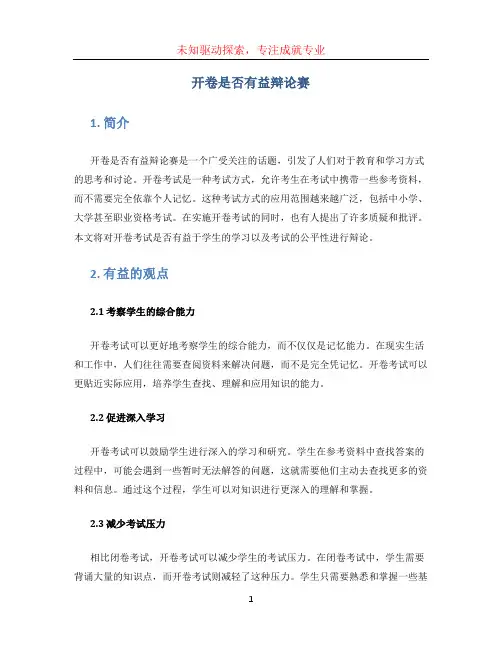 未知驱动探索，专注成就专业

开卷是否有益辩论赛

1. 简介

开卷是否有益辩论赛是一个广受关注的话题，引发了人们对于教育和学习方式的思考和讨论。开卷考试是一种考试方式，允许考生在考试中携带一些参考资料，而不需要完全依靠个人记忆。这种考试方式的应用范围越来越广泛，包括中小学、大学甚至职业资格考试。在实施开卷考试的同时，也有人提出了许多质疑和批评。本文将对开卷考试是否有益于学生的学习以及考试的公平性进行辩论。

2. 有益的观点

2.1 考察学生的综合能力

开卷考试可以更好地考察学生的综合能力，而不仅仅是记忆能力。在现实生活和工作中，人们往往需要查阅资料来解决问题，而不是完全凭记忆。开卷考试可以更贴近实际应用，培养学生查找、理解和应用知识的能力。

2.2 促进深入学习

开卷考试可以鼓励学生进行深入的学习和研究。学生在参考资料中查找答案的过程中，可能会遇到一些暂时无法解答的问题，这就需要他们主动去查找更多的资料和信息。通过这个过程，学生可以对知识进行更深入的理解和掌握。

2.3 减少考试压力

相比闭卷考试，开卷考试可以减少学生的考试压力。在闭卷考试中，学生需要背诵大量的知识点，而开卷考试则减轻了这种压力。学生只需要熟悉和掌握一些基

1